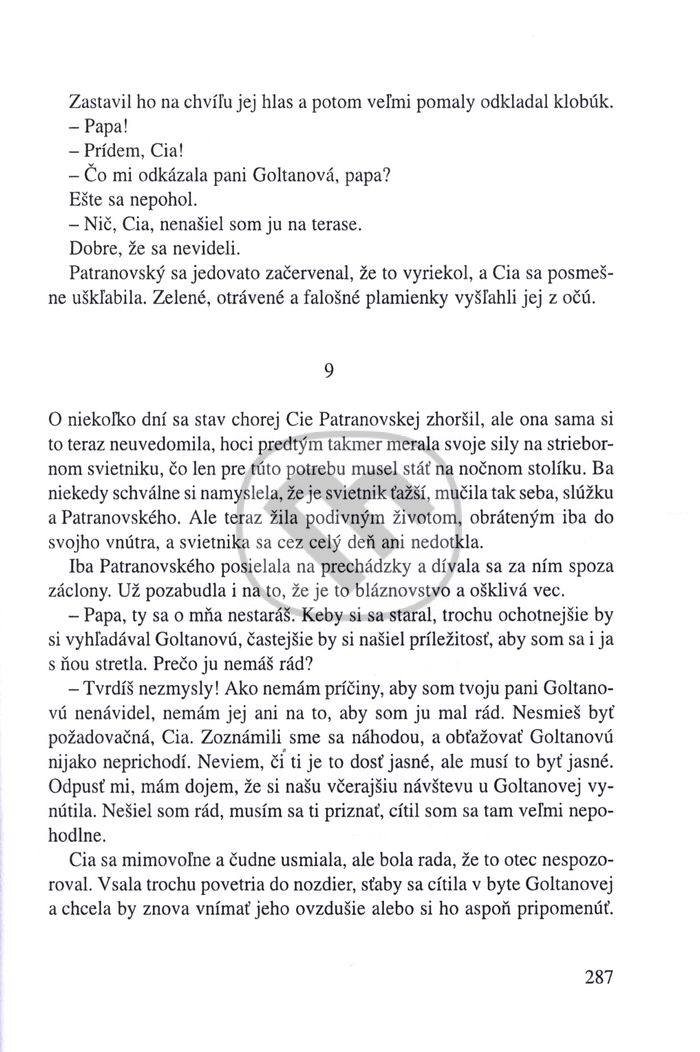 Zastavil ho na chvíľu jej hlas a potom veľmi pomaly odkladal klobúk.
– Papa!
– Prídem, Cia!
– Čo mi odkázala pani Goltanová, papa?
Ešte sa nepohol.
– Nič, Cia, nenašiel som ju na terase.
Dobre, že sa nevideli.
Patranovský sa jedovato začervenal, že to vyriekol, a Cia sa posmešne uškľabila. Zelené, otrávené a falošné plamienky vyšľahli jej z očú.

9

O niekoľko dní sa stav chorej Cie Patranovskej zhoršil, ale ona sama si to teraz neuvedomila, hoci predtým takmer merala svoje sily na striebornom svietniku, čo len pre túto potrebu musel stáť na nočnom stolíku. Ba niekedy schválne si namyslela, že je svietnik ťažší, mučila tak seba, slúžku a Patranovského. Ale teraz žila podivným životom, obráteným iba do svojho vnútra, a svietnika sa cez celý deň ani nedotkla.
Iba Patranovského posielala na prechádzky a dívala sa za ním spoza záclony. Už pozabudla i na to, že je to bláznovstvo a ošklivá vec.
– Papa, ty sa o mňa nestaráš. Keby si sa staral, trochu ochotnejšie by si vyhľadával Goltanovú, častejšie by si našiel príležitosť, aby som sa i ja s ňou stretla. Prečo ju nemáš rád?
– Tvrdíš nezmysly! Ako nemám príčiny, aby som tvoju pani Goltanovú nenávidel, nemám jej ani na to, aby som ju mal rád. Nesmieš byť požadovačná, Cia. Zoznámili sme sa náhodou, a obťažovať Goltanovú nijako neprichodí. Neviem, či ti je to dosť jasné, ale musí to byť jasné. Odpusť mi, mám dojem, že si našu včerajšiu návštevu u Goltanovej vynútila. Nešiel som rád, musím sa ti priznať, cítil som sa tam veľmi nepohodlne.
Cia sa mimovoľne a čudne usmiala, ale bola rada, že to otec nespozoroval. Vsala trochu povetria do nozdier, sťaby sa cítila v byte Goltanovej a chcela by znova vnímať jeho ovzdušie alebo si ho aspoň pripomenúť.

287